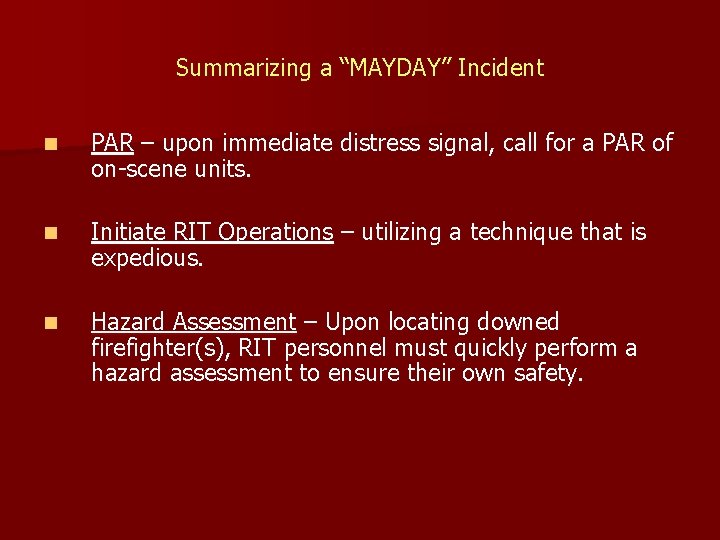 Summarizing a “MAYDAY” Incident

PAR – upon immediate distress signal, call for a PAR of on-scene units.

Initiate RIT Operations – utilizing a technique that is expedious.

Hazard Assessment – Upon locating downed firefighter(s), RIT personnel must quickly perform a hazard assessment to ensure their own safety.